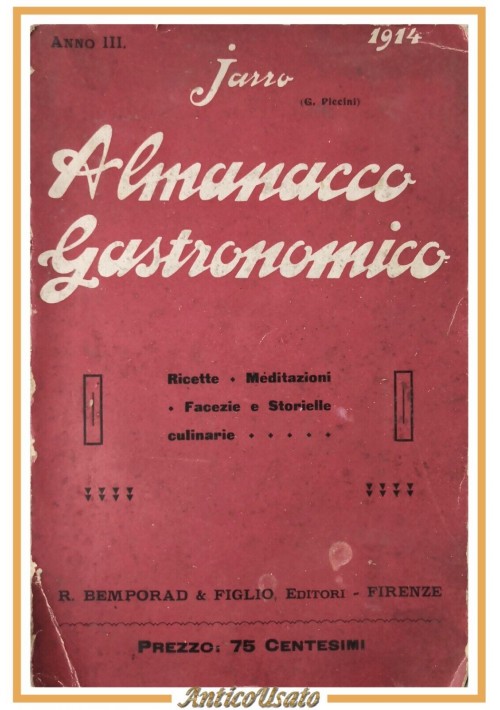 ANNO III.

1914

Jarro
(G. Piccini)

Almanacco
Gastronomico

Ricette • Meditazioni
• Facezie e Storielle
culinarie • • • • •

R. BEMPORAD & FIGLIO, EDITORI - FIRENZE

PREZZO: 75 CENTESIMI

AnticoUsato